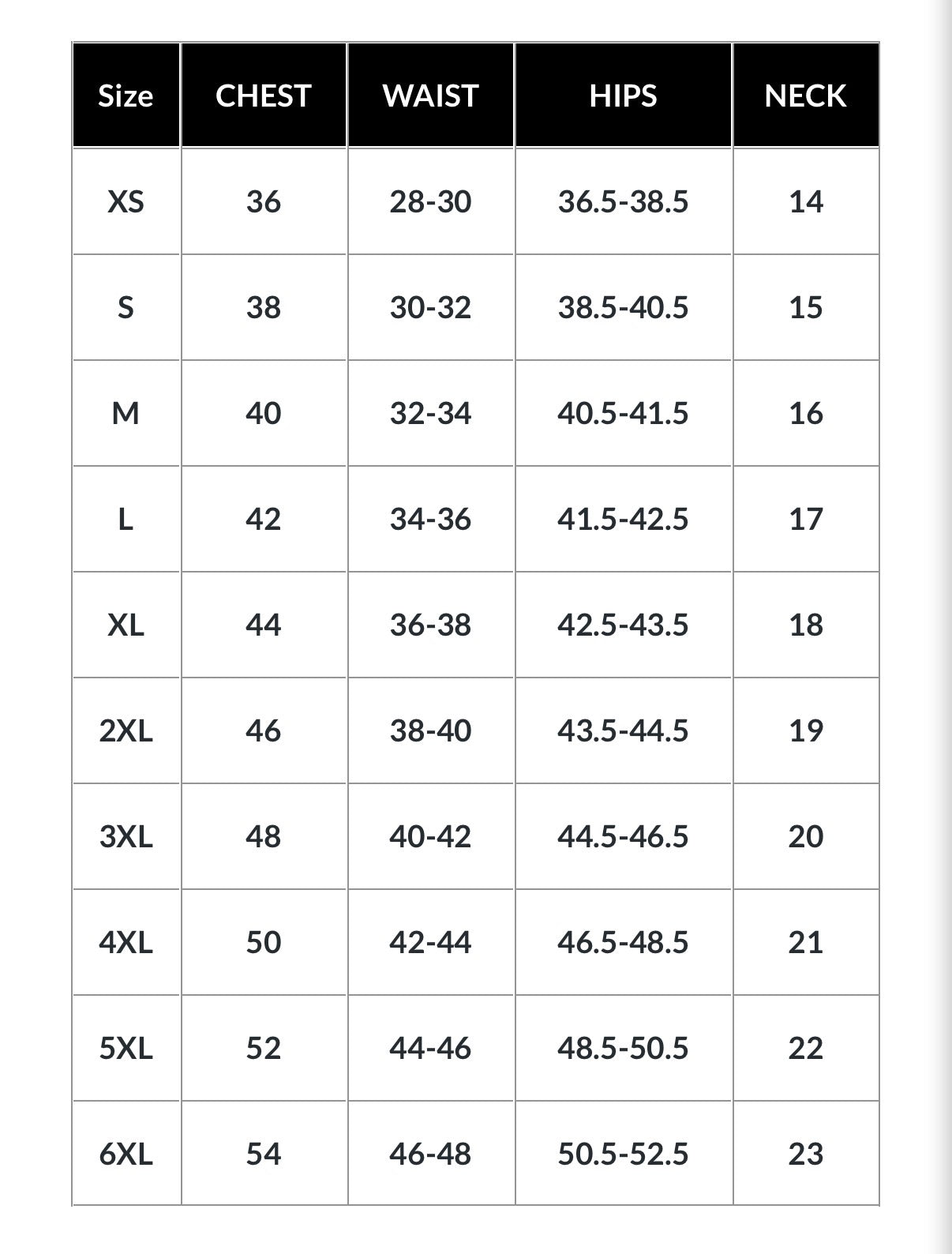 | Size | CHEST | WAIST | HIPS | NECK |
|---|---|---|---|---|
| XS | 36 | 28-30 | 36.5-38.5 | 14 |
| S | 38 | 30-32 | 38.5-40.5 | 15 |
| M | 40 | 32-34 | 40.5-41.5 | 16 |
| L | 42 | 34-36 | 41.5-42.5 | 17 |
| XL | 44 | 36-38 | 42.5-43.5 | 18 |
| 2XL | 46 | 38-40 | 43.5-44.5 | 19 |
| 3XL | 48 | 40-42 | 44.5-46.5 | 20 |
| 4XL | 50 | 42-44 | 46.5-48.5 | 21 |
| 5XL | 52 | 44-46 | 48.5-50.5 | 22 |
| 6XL | 54 | 46-48 | 50.5-52.5 | 23 |